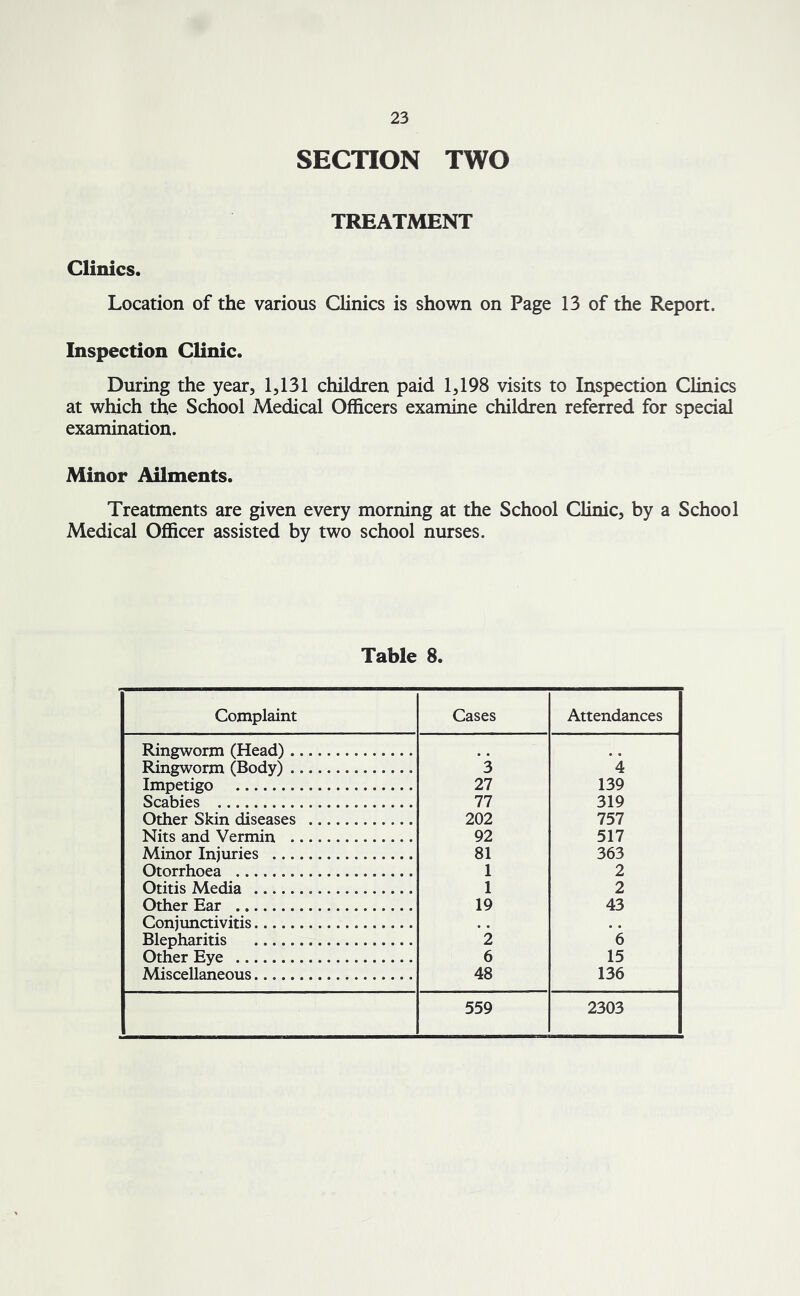 23

SECTION TWO

TREATMENT

Clinics.

Location of the various Clinics is shown on Page 13 of the Report.

Inspection Clinic.

During the year, 1,131 children paid 1,198 visits to Inspection Clinics at which the School Medical Officers examine children referred for special examination.

Minor Ailments.

Treatments are given every morning at the School Clinic, by a School Medical Officer assisted by two school nurses.

Table 8.

| Complaint | Cases | Attendances |
|---|---|---|
| Ringworm (Head) | .. | .. |
| Ringworm (Body) | 3 | 4 |
| Impetigo | 27 | 139 |
| Scabies | 77 | 319 |
| Other Skin diseases | 202 | 757 |
| Nits and Vermin | 92 | 517 |
| Minor Injuries | 81 | 363 |
| Otorrhoea | 1 | 2 |
| Otitis Media | 1 | 2 |
| Other Ear | 19 | 43 |
| Conjunctivitis | .. | .. |
| Blepharitis | 2 | 6 |
| Other Eye | 6 | 15 |
| Miscellaneous | 48 | 136 |
| | 559 | 2303 |